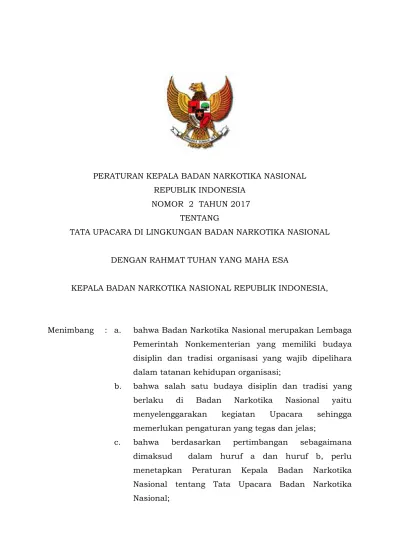 PERATURAN KEPALA BADAN NARKOTIKA NASIONAL
REPUBLIK INDONESIA
NOMOR 2 TAHUN 2017
TENTANG
TATA UPACARA DI LINGKUNGAN BADAN NARKOTIKA NASIONAL

DENGAN RAHMAT TUHAN YANG MAHA ESA

KEPALA BADAN NARKOTIKA NASIONAL REPUBLIK INDONESIA,

Menimbang : a. bahwa Badan Narkotika Nasional merupakan Lembaga Pemerintah Nonkementerian yang memiliki budaya disiplin dan tradisi organisasi yang wajib dipelihara dalam tatanan kehidupan organisasi;

b. bahwa salah satu budaya disiplin dan tradisi yang berlaku di Badan Narkotika Nasional yaitu menyelenggarakan kegiatan Upacara sehingga memerlukan pengaturan yang tegas dan jelas;

c. bahwa berdasarkan pertimbangan sebagaimana dimaksud dalam huruf a dan huruf b, perlu menetapkan Peraturan Kepala Badan Narkotika Nasional tentang Tata Upacara Badan Narkotika Nasional;